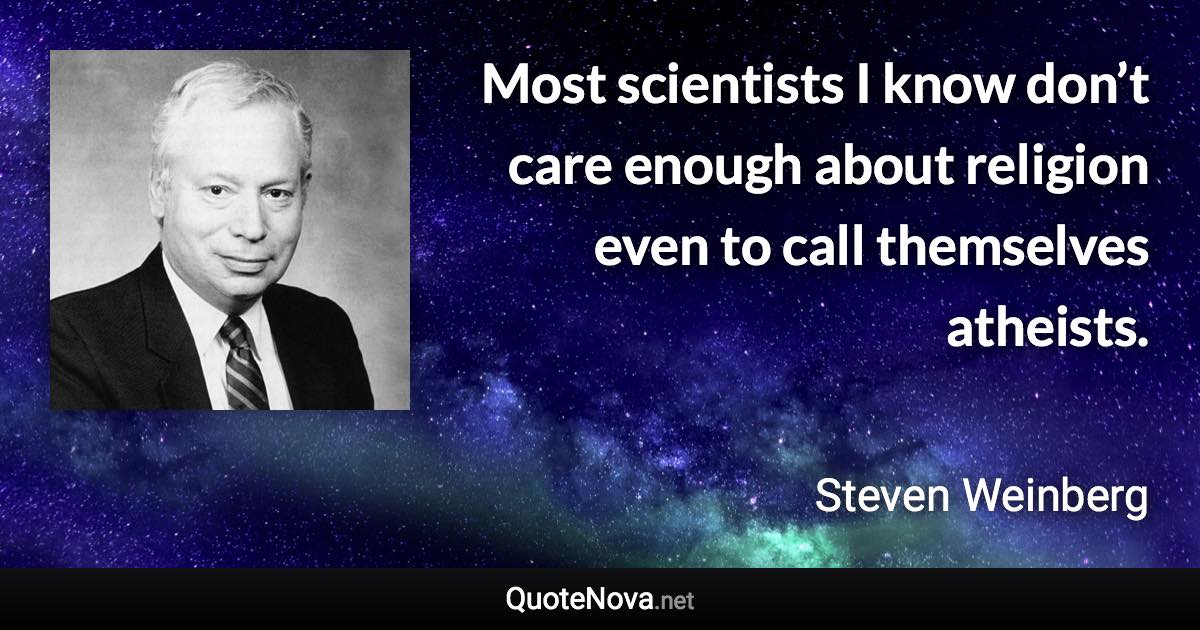 Most scientists I know don’t care enough about religion even to call themselves atheists.

Steven Weinberg

QuoteNova.net